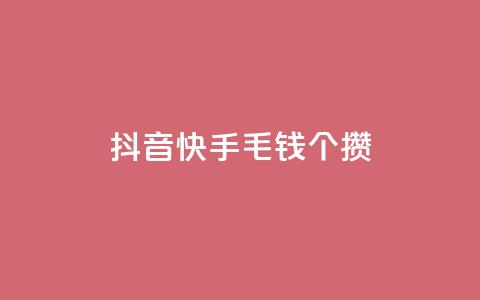 抖音快手毛钱个攒